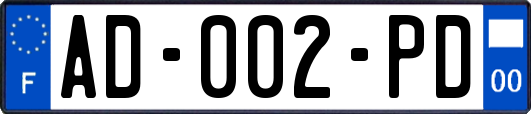 F
AD-002-PD
00